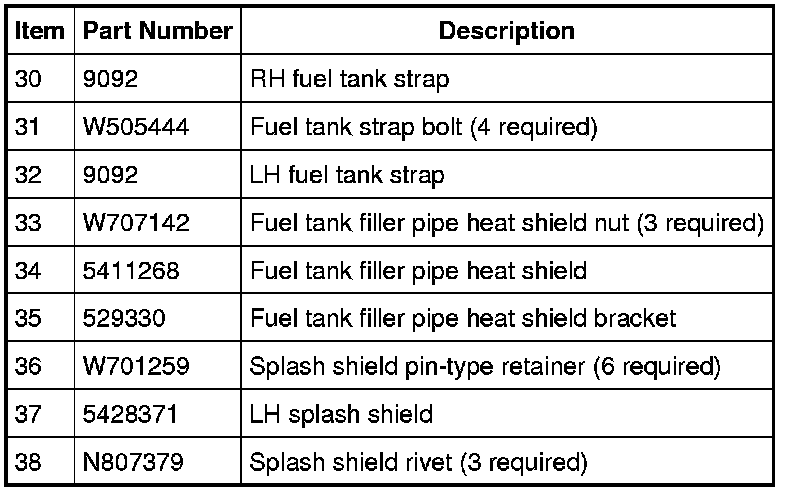 | Item | Part Number | Description |
|---|---|---|
| 30 | 9092 | RH fuel tank strap |
| 31 | W505444 | Fuel tank strap bolt (4 required) |
| 32 | 9092 | LH fuel tank strap |
| 33 | W707142 | Fuel tank filler pipe heat shield nut (3 required) |
| 34 | 5411268 | Fuel tank filler pipe heat shield |
| 35 | 529330 | Fuel tank filler pipe heat shield bracket |
| 36 | W701259 | Splash shield pin-type retainer (6 required) |
| 37 | 5428371 | LH splash shield |
| 38 | N807379 | Splash shield rivet (3 required) |